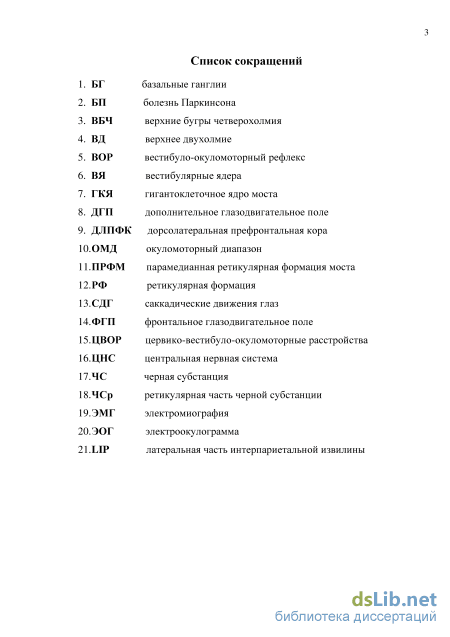 3

Список сокращений

1. БГ базальные ганглии
2. БП болезнь Паркинсона
3. ВБЧ верхние бугры четверохолмия
4. ВД верхнее двухолмие
5. ВОР вестибуло-окуломоторный рефлекс
6. ВЯ вестибулярные ядера
7. ГКЯ гигантоклеточное ядро моста
8. ДГП дополнительное глазодвигательное поле
9. ДЛПФК дорсолатеральная префронтальная кора
10.ОМД окуломоторный диапазон
11.ПРФМ парамедианная ретикулярная формация моста
12.РФ ретикулярная формация
13.СДГ саккадические движения глаз
14.ФГП фронтальное глазодвигательное поле
15.ЦВОР цервико-вестибуло-окуломоторные расстройства
16.ЦНС центральная нервная система
17.ЧС черная субстанция
18.ЧСр ретикулярная часть черной субстанции
19.ЭМГ электромиография
20.ЭОГ электроокулограмма
21.LIP латеральная часть интерпариетальной извилины

dsLib.net
библиотека диссертаций